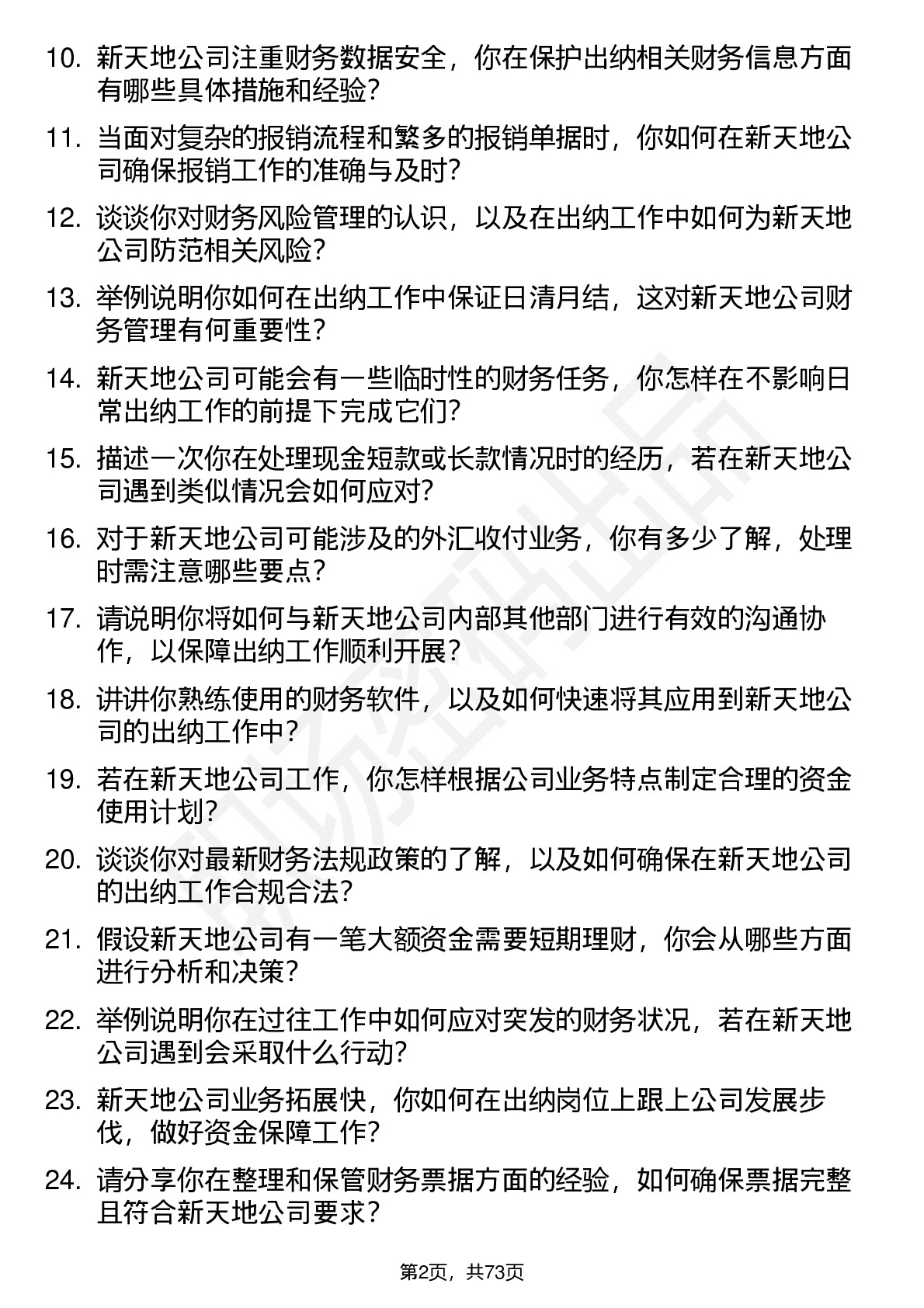 10. 新天地公司注重财务数据安全，你在保护出纳相关财务信息方面有哪些具体措施和经验？

11. 当面对复杂的报销流程和繁多的报销单据时，你如何在新天地公司确保报销工作的准确与及时？

12. 谈谈你对财务风险管理的认识，以及在出纳工作中如何为新天地公司防范相关风险？

13. 举例说明你如何在出纳工作中保证日清月结，这对新天地公司财务管理有何重要性？

14. 新天地公司可能会有一些临时性的财务任务，你怎样在不影响日常出纳工作的前提下完成它们？

15. 描述一次你在处理现金短款或长款情况时的经历，若在新天地公司遇到类似情况会如何应对？

16. 对于新天地公司可能涉及的外汇收付业务，你有多少了解，处理时需注意哪些要点？

17. 请说明你将如何与新天地公司内部其他部门进行有效的沟通协作，以保障出纳工作顺利开展？

18. 讲讲你熟练使用的财务软件，以及如何快速将其应用到新天地公司的出纳工作中？

19. 若在新天地公司工作，你怎样根据公司业务特点制定合理的资金使用计划？

20. 谈谈你对最新财务法规政策的了解，以及如何确保在新天地公司的出纳工作合规合法？

21. 假设新天地公司有一笔大额资金需要短期理财，你会从哪些方面进行分析和决策？

22. 举例说明你在过往工作中如何应对突发的财务状况，若在新天地公司遇到会采取什么行动？

23. 新天地公司业务拓展快，你如何在出纳岗位上跟上公司发展步伐，做好资金保障工作？

24. 请分享你在整理和保管财务票据方面的经验，如何确保票据完整且符合新天地公司要求？

第2页，共73页